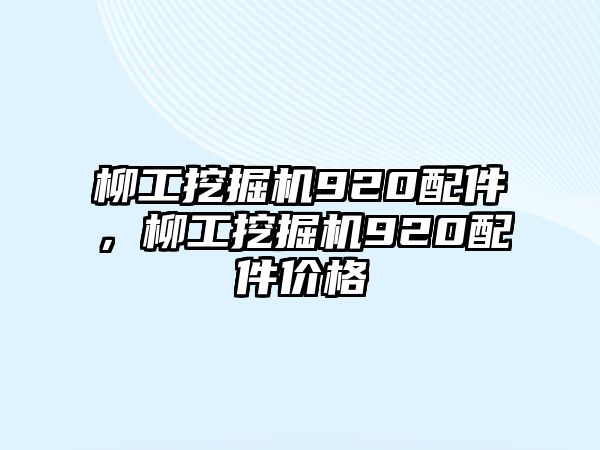 柳工挖掘机920配件，柳工挖掘机920配件价格